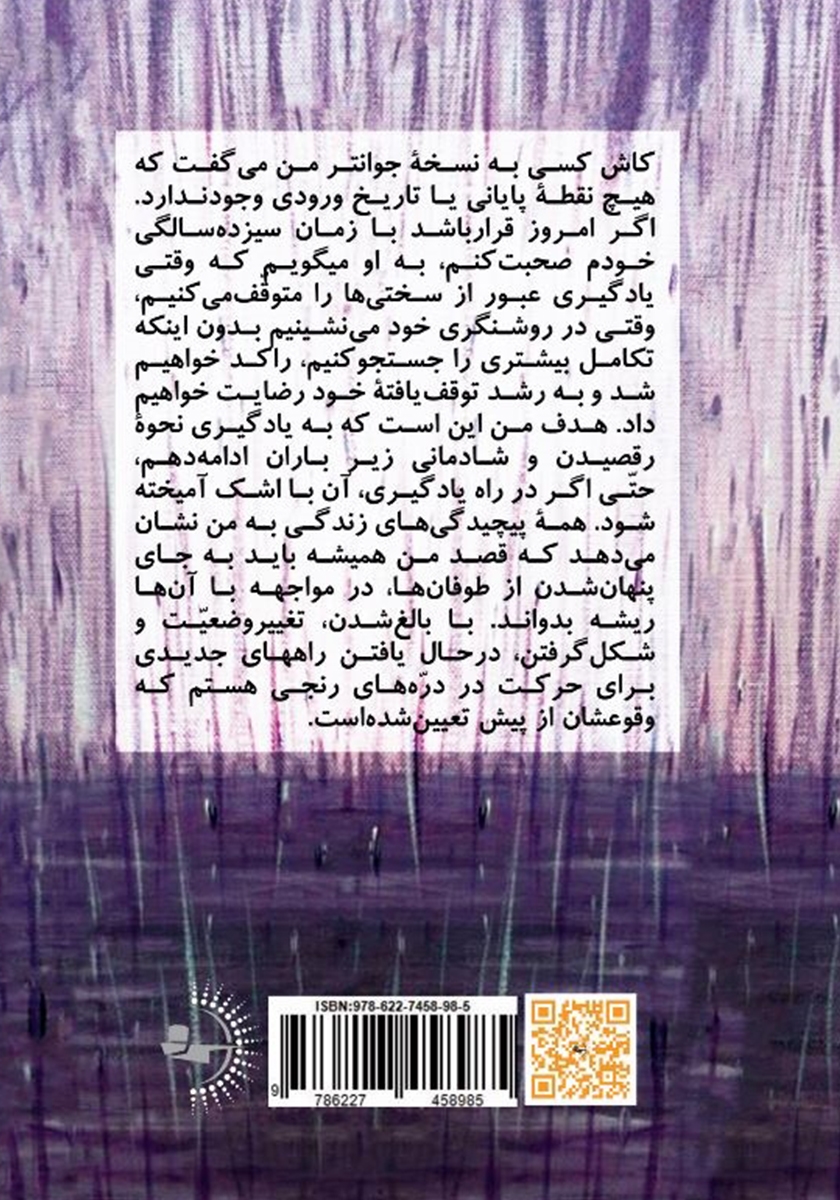 کاش کسی به نسخهٔ جوانتر من می‌گفت که هیچ نقطهٔ پایانی یا تاریخ ورودی وجودندارد. اگر امروز قرارباشد با زمان سیزده‌سالگی خودم صحبت‌کنم، به او میگویم که وقتی یادگیری عبور از سختی‌ها را متوقف‌می‌کنیم، وقتی در روشنگری خود می‌نشینیم بدون اینکه تکامل بیشتری را جستجوکنیم، راکد خواهیم شد و به رشد توقف‌یافتهٔ خود رضایت خواهیم داد. هدف من این است که به یادگیری نحوهٔ رقصیدن و شادمانی زیر باران ادامه‌دهم، حتّی اگر در راه یادگیری، آن با اشک آمیخته شود. همهٔ پیچیدگی‌های زندگی به من نشان می‌دهد که قصد من همیشه باید به جای پنهان‌شدن از طوفان‌ها، در مواجهه با آن‌ها ریشه بدواند. با بالغ‌شدن، تغییروضعیّت و شکل‌گرفتن، درحال یافتن راههای جدیدی برای حرکت در درّه‌های رنجی هستم که وقوعشان از پیش تعیین‌شده‌است.

ISBN:978-622-7458-98-5

9 786227 458985